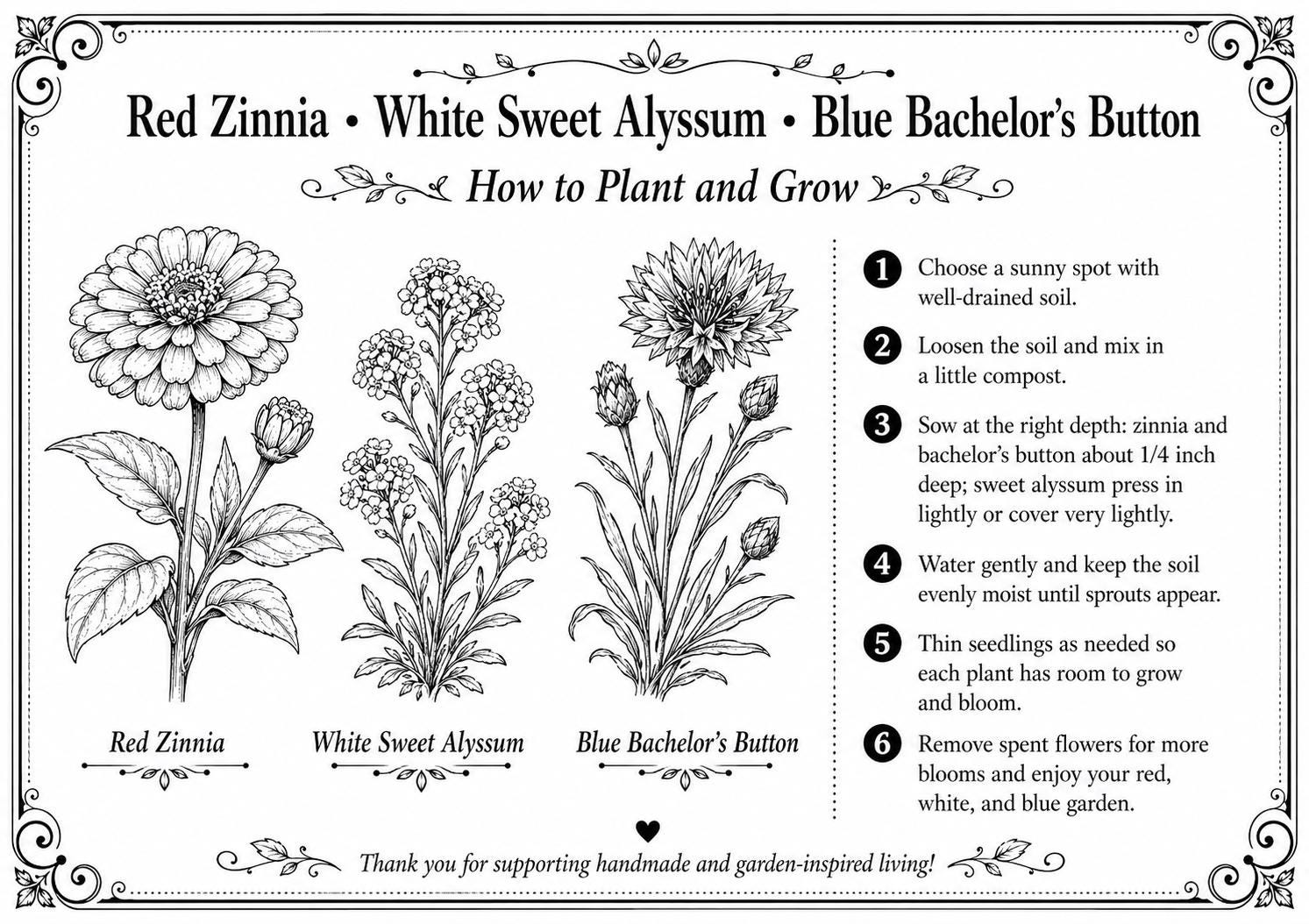 Red Zinnia • White Sweet Alyssum • Blue Bachelor's Button

How to Plant and Grow

Red Zinnia

White Sweet Alyssum

Blue Bachelor's Button

1 Choose a sunny spot with well-drained soil.

2 Loosen the soil and mix in a little compost.

3 Sow at the right depth: zinnia and bachelor's button about 1/4 inch deep; sweet alyssum press in lightly or cover very lightly.

4 Water gently and keep the soil evenly moist until sprouts appear.

5 Thin seedlings as needed so each plant has room to grow and bloom.

6 Remove spent flowers for more blooms and enjoy your red, white, and blue garden.

Thank you for supporting handmade and garden-inspired living!